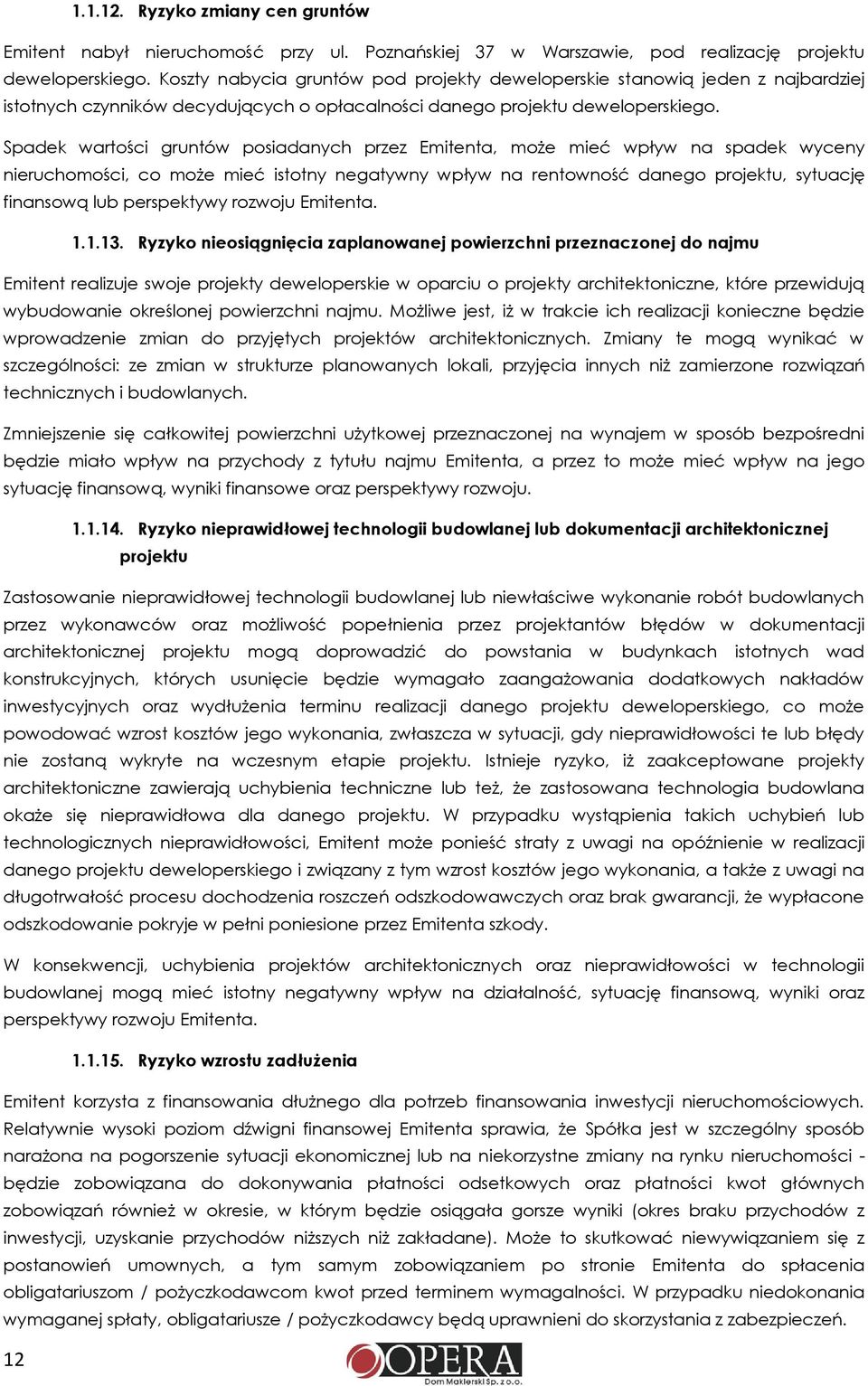 1.1.12. Ryzyko zmiany cen gruntów

Emitent nabył nieruchomość przy ul. Poznańskiej 37 w Warszawie, pod realizację projektu deweloperskiego. Koszty nabycia gruntów pod projekty deweloperskie stanowią jeden z najbardziej istotnych czynników decydujących o opłacalności danego projektu deweloperskiego.

Spadek wartości gruntów posiadanych przez Emitenta, może mieć wpływ na spadek wyceny nieruchomości, co może mieć istotny negatywny wpływ na rentowność danego projektu, sytuację finansową lub perspektywy rozwoju Emitenta.

1.1.13. Ryzyko nieosiągnięcia zaplanowanej powierzchni przeznaczonej do najmu

Emitent realizuje swoje projekty deweloperskie w oparciu o projekty architektoniczne, które przewidują wybudowanie określonej powierzchni najmu. Możliwe jest, iż w trakcie ich realizacji konieczne będzie wprowadzenie zmian do przyjętych projektów architektonicznych. Zmiany te mogą wynikać w szczególności: ze zmian w strukturze planowanych lokali, przyjęcia innych niż zamierzone rozwiązań technicznych i budowlanych.

Zmniejszenie się całkowitej powierzchni użytkowej przeznaczonej na wynajem w sposób bezpośredni będzie miało wpływ na przychody z tytułu najmu Emitenta, a przez to może mieć wpływ na jego sytuację finansową, wyniki finansowe oraz perspektywy rozwoju.

1.1.14. Ryzyko nieprawidłowej technologii budowlanej lub dokumentacji architektonicznej projektu

Zastosowanie nieprawidłowej technologii budowlanej lub niewłaściwe wykonanie robót budowlanych przez wykonawców oraz możliwość popełnienia przez projektantów błędów w dokumentacji architektonicznej projektu mogą doprowadzić do powstania w budynkach istotnych wad konstrukcyjnych, których usunięcie będzie wymagało zaangażowania dodatkowych nakładów inwestycyjnych oraz wydłużenia terminu realizacji danego projektu deweloperskiego, co może powodować wzrost kosztów jego wykonania, zwłaszcza w sytuacji, gdy nieprawidłowości te lub błędy nie zostaną wykryte na wczesnym etapie projektu. Istnieje ryzyko, iż zaakceptowane projekty architektoniczne zawierają uchybienia techniczne lub też, że zastosowana technologia budowlana okaże się nieprawidłowa dla danego projektu. W przypadku wystąpienia takich uchybień lub technologicznych nieprawidłowości, Emitent może ponieść straty z uwagi na opóźnienie w realizacji danego projektu deweloperskiego i związany z tym wzrost kosztów jego wykonania, a także z uwagi na długotrwałość procesu dochodzenia roszczeń odszkodowawczych oraz brak gwarancji, że wypłacone odszkodowanie pokryje w pełni poniesione przez Emitenta szkody.

W konsekwencji, uchybienia projektów architektonicznych oraz nieprawidłowości w technologii budowlanej mogą mieć istotny negatywny wpływ na działalność, sytuację finansową, wyniki oraz perspektywy rozwoju Emitenta.

1.1.15. Ryzyko wzrostu zadłużenia

Emitent korzysta z finansowania dłużnego dla potrzeb finansowania inwestycji nieruchomościowych. Relatywnie wysoki poziom dźwigni finansowej Emitenta sprawia, że Spółka jest w szczególny sposób narażona na pogorszenie sytuacji ekonomicznej lub na niekorzystne zmiany na rynku nieruchomości - będzie zobowiązana do dokonywania płatności odsetkowych oraz płatności kwot głównych zobowiązań również w okresie, w którym będzie osiągała gorsze wyniki (okres braku przychodów z inwestycji, uzyskanie przychodów niższych niż zakładane). Może to skutkować niewywiązaniem się z postanowień umownych, a tym samym zobowiązaniem po stronie Emitenta do spłacenia obligatariuszom / pożyczkodawcom kwot przed terminem wymagalności. W przypadku niedokonania wymaganej spłaty, obligatariusze / pożyczkodawcy będą uprawnieni do skorzystania z zabezpieczeń.

12

OPERA
Dom Maklerski Sp. z o.o.